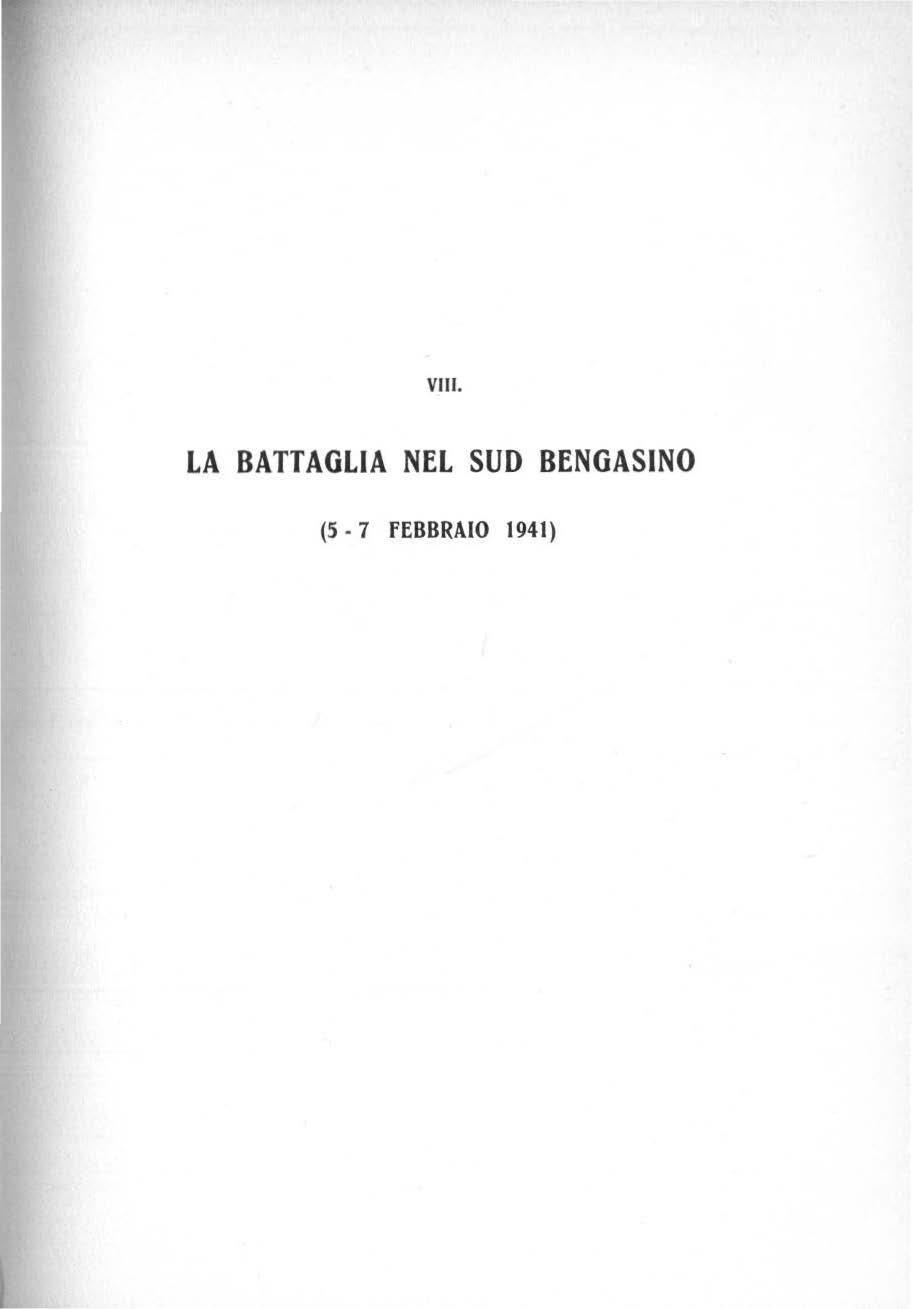 VIII.

LA BATTAGLIA NEL SUD BENGASINO

(5 - 7 FEBBRAIO 1941)